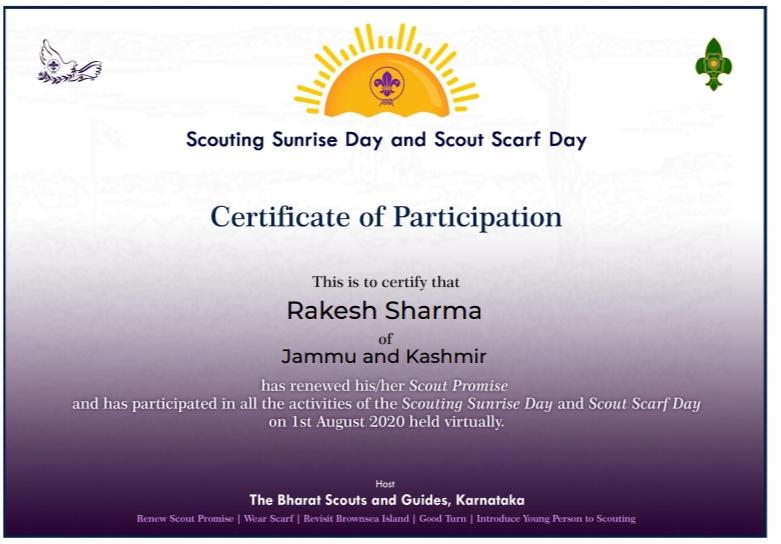 Scouting Sunrise Day and Scout Scarf Day

Certificate of Participation

This is to certify that

Rakesh Sharma

of

Jammu and Kashmir

has renewed his/her Scout Promise and has participated in all the activities of the Scouting Sunrise Day and Scout Scarf Day on 1st August 2020 held virtually.

Host

The Bharat Scouts and Guides, Karnataka

Renew Scout Promise | Wear Scarf | Revisit Brownsea Island | Good Turn | Introduce Young Person to Scouting